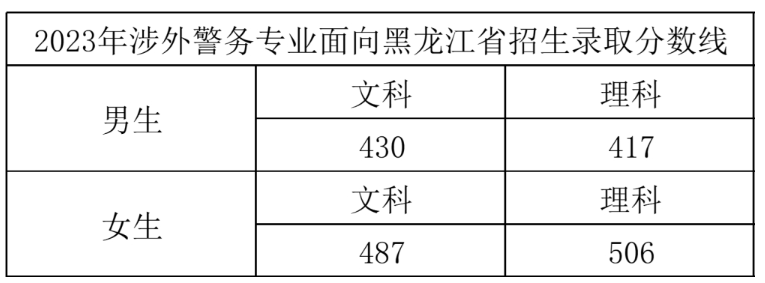 2023年涉外警务专业面向黑龙江省招生录取分数线

| 男生 | 文科 | 理科 |
|---|---|---|
| | 430 | 417 |
| 女生 | 文科 | 理科 |
| | 487 | 506 |